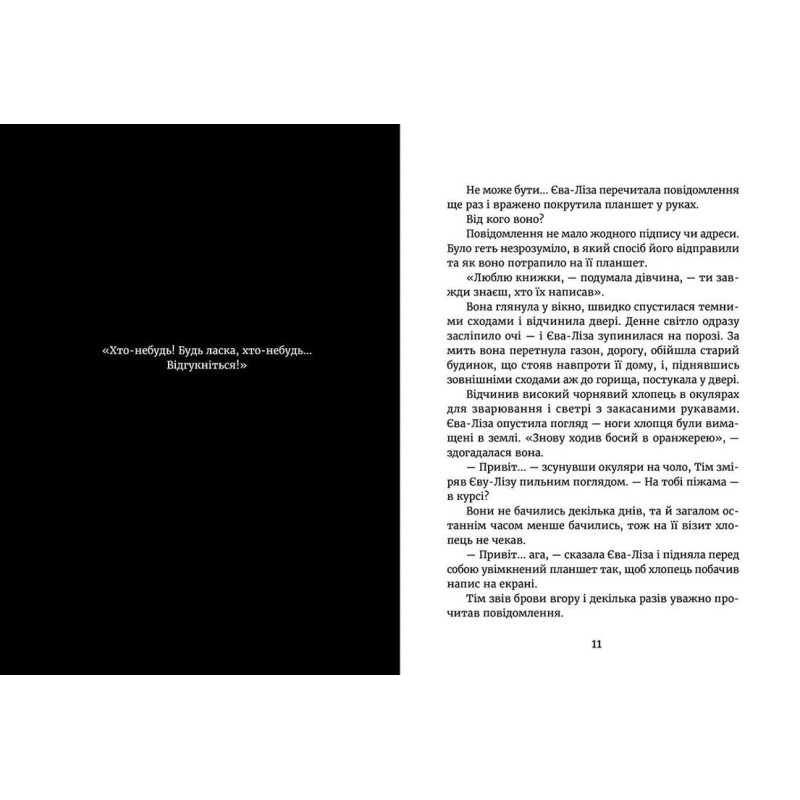 «Хто-небудь! Будь ласка, хто-небудь... Відгукніться!»

Не може бути... Єва-Ліза перечитала повідомлення ще раз і вражено покрутила планшет у руках.

Від кого воно?

Повідомлення не мало жодного підпису чи адреси. Було геть незрозуміло, в який спосіб його відправили та як воно потрапило на її планшет.

«Люблю книжки, — подумала дівчина, — ти завжди знаєш, хто їх написав».

Вона глянула у вікно, швидко спустилася темними сходами і відчинила двері. Денне світло одразу засліпило очі — і Єва-Ліза зупинилася на порозі. За мить вона перетнула газон, дорогу, обійшла старий будинок, що стояв навпроти її дому, і, піднявшись зовнішніми сходами аж до горища, постукала у двері.

Відчинив високий чорнявий хлопець в окулярах для зварювання і светрі з закасаними рукавами. Єва-Ліза опустила погляд — ноги хлопця були вимащені в землі. «Знову ходив босий в оранжерею», — здогадалася вона.

— Привіт... — зсунувши окуляри на чоло, Тім зміряв Єву-Лізу пильним поглядом. — На тобі піжама — в курсі?

Вони не бачились декілька днів, та й загалом останнім часом менше бачились, тож на її візит хлопець не чекав.

— Привіт... ага, — сказала Єва-Ліза і підняла перед собою увімкнений планшет так, щоб хлопець побачив напис на екрані.

Тім звів брови вгору і декілька разів уважно прочитав повідомлення.

11